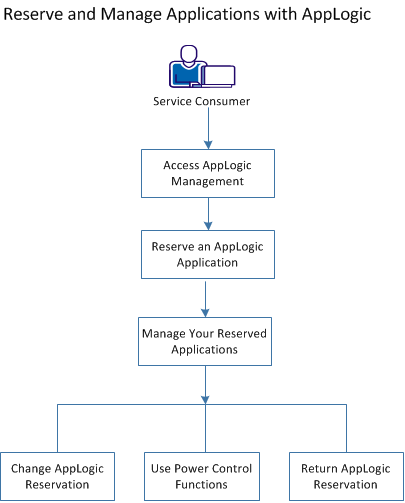 Reserve and Manage Applications with AppLogic

Service Consumer

Access AppLogic Management

Reserve an AppLogic Application

Manage Your Reserved Applications

Change AppLogic Reservation

Use Power Control Functions

Return AppLogic Reservation